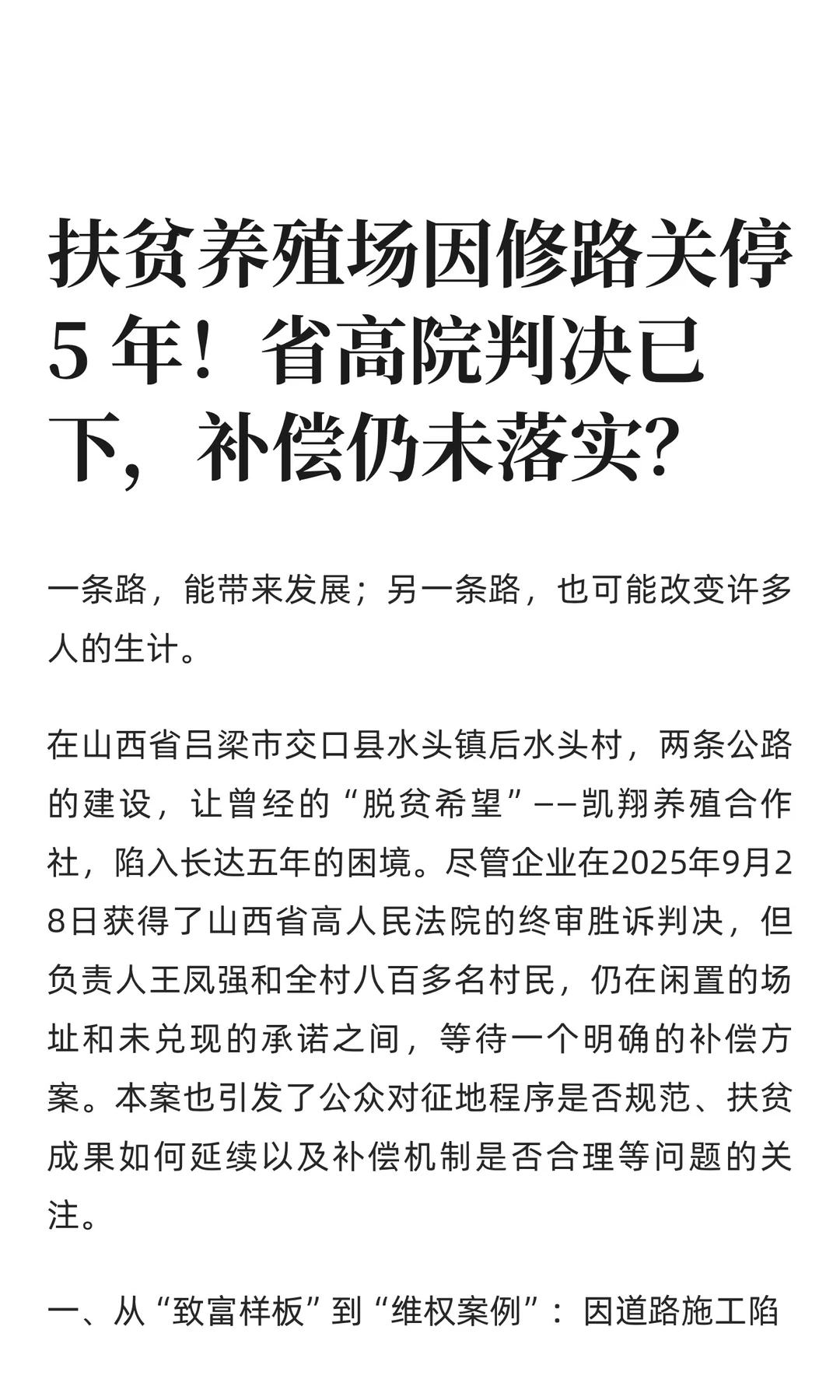 扶贫养殖场因修路关停5年！省高院判决已下，补偿仍未落实？

一条路，能带来发展；另一条路，也可能改变许多人的生计。

在山西省吕梁市交口县水头镇后水头村，两条公路的建设，让曾经的“脱贫希望”——凯翔养殖合作社，陷入长达五年的困境。尽管企业在2025年9月28日获得了山西省高人民法院的终审胜诉判决，但负责人王凤强和全村八百多名村民，仍在闲置的场址和未兑现的承诺之间，等待一个明确的补偿方案。本案也引发了公众对征地程序是否规范、扶贫成果如何延续以及补偿机制是否合理等问题的关注。

一、从“致富样板”到“维权案例”：因道路施工陷